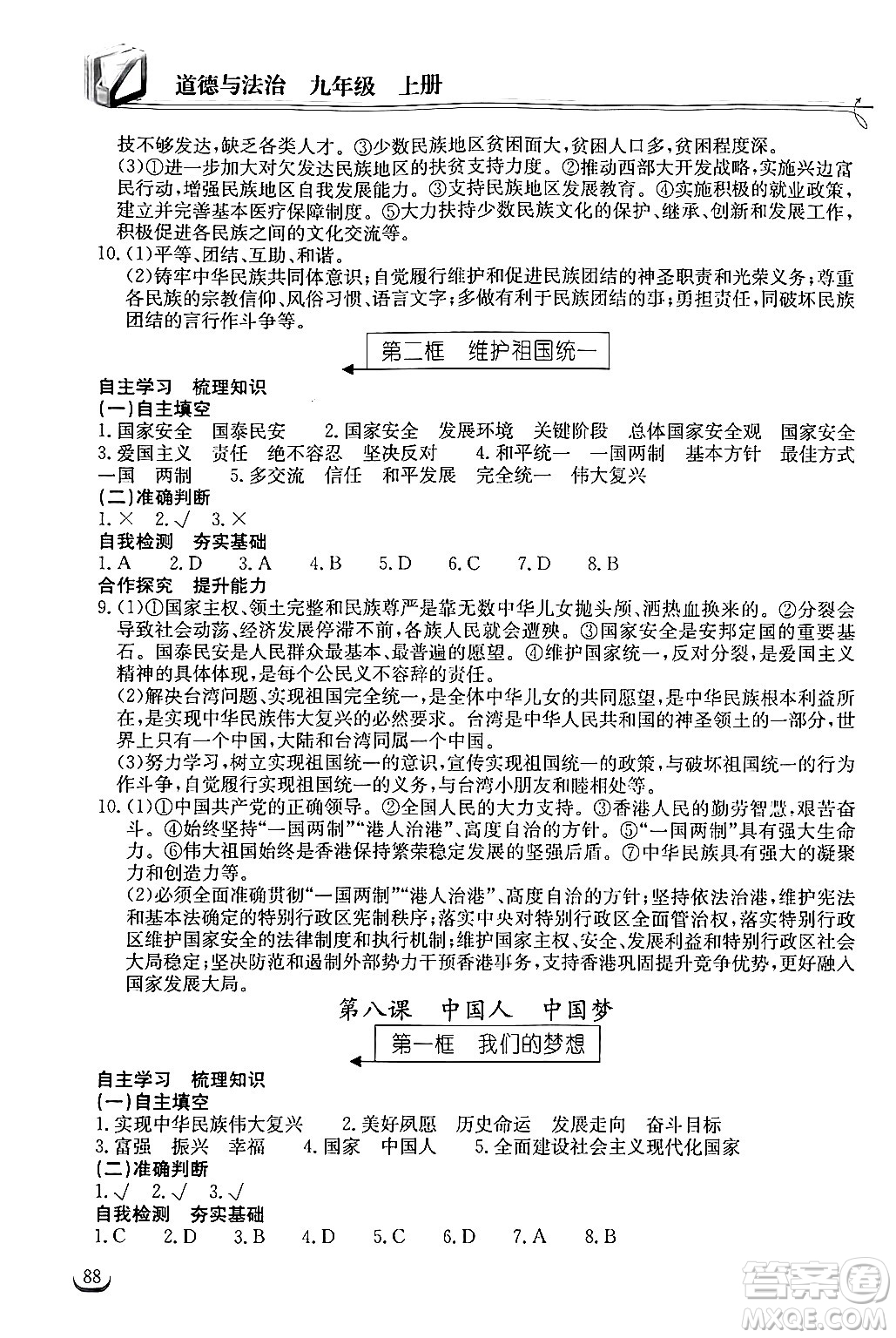 道德与法治　九年级　上册

技不够发达，缺乏各类人才。③少数民族地区贫困面大，贫困人口多，贫困程度深。

(3)①进一步加大对欠发达民族地区的扶贫支持力度。②推动西部大开发战略，实施兴边富民行动，增强民族地区自我发展能力。③支持民族地区发展教育。④实施积极的就业政策，建立并完善基本医疗保障制度。⑤大力扶持少数民族文化的保护、继承、创新和发展工作，积极促进各民族之间的文化交流等。

10.(1)平等、团结、互助、和谐。

(2)铸牢中华民族共同体意识；自觉履行维护和促进民族团结的神圣职责和光荣义务；尊重各民族的宗教信仰、风俗习惯、语言文字；多做有利于民族团结的事；勇担责任，同破坏民族团结的言行作斗争等。

第二框　维护祖国统一

自主学习　梳理知识

(一)自主填空

1.国家安全　国泰民安　2.国家安全　发展环境　关键阶段　总体国家安全观　国家安全　3.爱国主义　责任　绝不容忍　坚决反对　4.和平统一　一国两制　基本方针　最佳方式　一国　两制　5.多交流　信任　和平发展　完全统一　伟大复兴

(二)准确判断

1.×　2.√　3.×

自我检测　夯实基础

1.A　2.D　3.A　4.B　5.D　6.C　7.D　8.B

合作探究　提升能力

9.(1)①国家主权、领土完整和民族尊严是靠无数中华儿女抛头颅、洒热血换来的。②分裂会导致社会动荡、经济发展停滞不前，各族人民就会遭殃。③国家安全是安邦定国的重要基石。国泰民安是人民群众最基本、最普遍的愿望。④维护国家统一，反对分裂，是爱国主义精神的具体体现，是每个公民义不容辞的责任。

(2)解决台湾问题、实现祖国完全统一，是全体中华儿女的共同愿望，是中华民族根本利益所在，是实现中华民族伟大复兴的必然要求。台湾是中华人民共和国的神圣领土的一部分，世界上只有一个中国，大陆和台湾同属一个中国。

(3)努力学习，树立实现祖国统一的意识，宣传实现祖国统一的政策，与破坏祖国统一的行为作斗争，自觉履行实现祖国统一的义务，与台湾小朋友和睦相处等。

10.(1)①中国共产党的正确领导。②全国人民的大力支持。③香港人民的勤劳智慧，艰苦奋斗。④始终坚持“一国两制”“港人治港”、高度自治的方针。⑤“一国两制”具有强大生命力。⑥伟大祖国始终是香港保持繁荣稳定发展的坚强后盾。⑦中华民族具有强大的凝聚力和创造力等。

(2)必须全面准确贯彻“一国两制”“港人治港”、高度自治的方针；坚持依法治港，维护宪法和基本法确定的特别行政区宪制秩序；落实中央对特别行政区全面管治权，落实特别行政区维护国家安全的法律制度和执行机制；维护国家主权、安全、发展利益和特别行政区社会大局稳定；坚决防范和遏制外部势力干预香港事务，支持香港巩固提升竞争优势，更好融入国家发展大局。

第八课　中国人　中国梦

第一框　我们的梦想

自主学习　梳理知识

(一)自主填空

1.实现中华民族伟大复兴　2.美好夙愿　历史命运　发展走向　奋斗目标　3.富强　振兴　幸福　4.国家　中国人　5.全面建设社会主义现代化国家

(二)准确判断

1.√　2.√　3.√

自我检测　夯实基础

1.C　2.D　3.B　4.D　5.C　6.D　7.A　8.B

88

答案圈 MXQE.COM